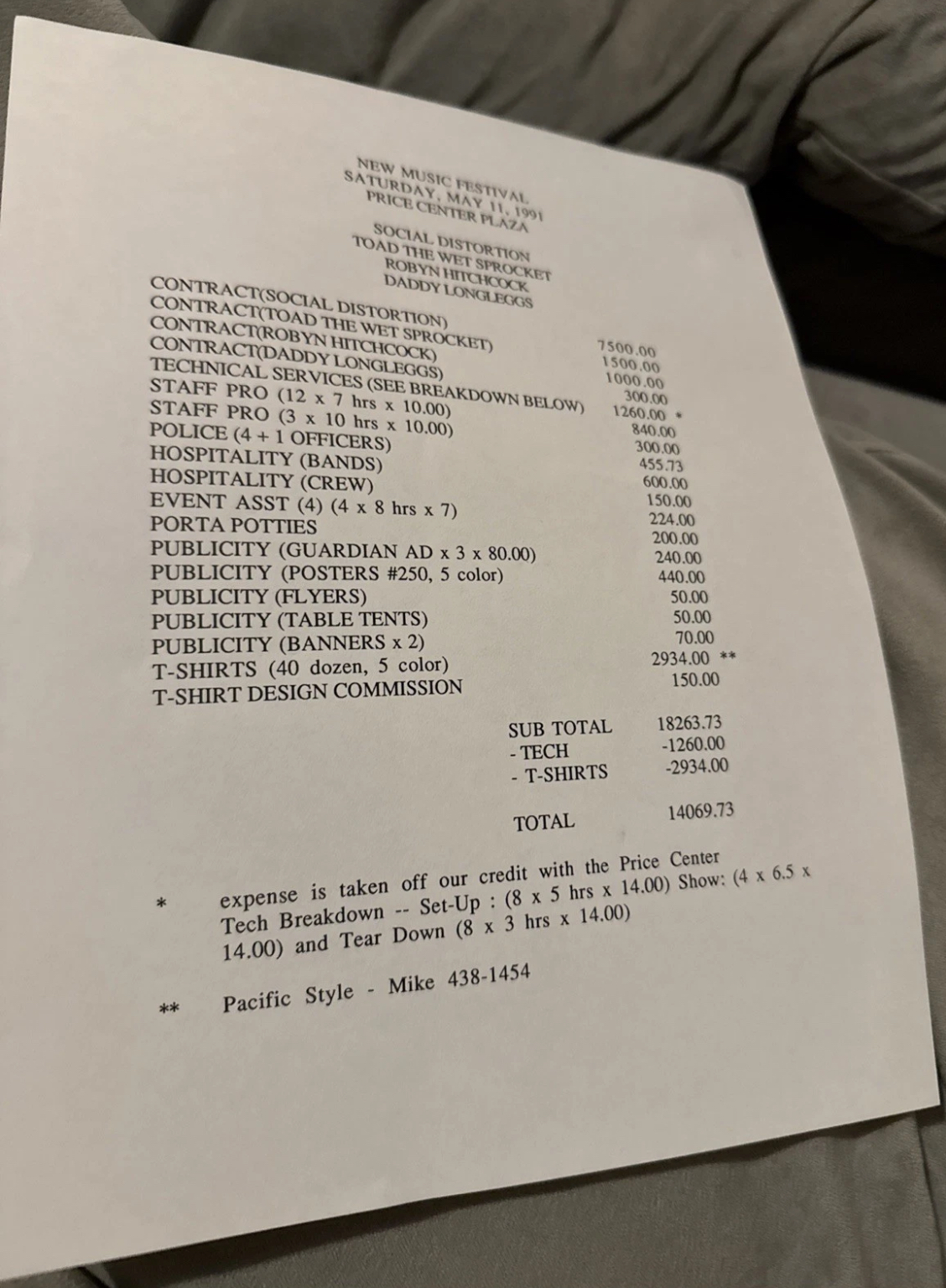 NEW MUSIC FESTIVAL
SATURDAY, MAY 11, 1991
PRICE CENTER PLAZA

SOCIAL DISTORTION
TOAD THE WET SPROCKET
ROBYN HITCHCOCK
DADDY LONGLEGGS

CONTRACT(SOCIAL DISTORTION) 7500.00
CONTRACT(TOAD THE WET SPROCKET) 1500.00
CONTRACT(ROBYN HITCHCOCK) 1000.00
CONTRACT(DADDY LONGLEGGS) 300.00
TECHNICAL SERVICES (SEE BREAKDOWN BELOW) 1260.00 *
STAFF PRO (12 x 7 hrs x 10.00) 840.00
STAFF PRO (3 x 10 hrs x 10.00) 300.00
POLICE (4 + 1 OFFICERS) 455.73
HOSPITALITY (BANDS) 600.00
HOSPITALITY (CREW) 150.00
EVENT ASST (4) (4 x 8 hrs x 7) 224.00
PORTA POTTIES 200.00
PUBLICITY (GUARDIAN AD x 3 x 80.00) 240.00
PUBLICITY (POSTERS #250, 5 color) 440.00
PUBLICITY (FLYERS) 50.00
PUBLICITY (TABLE TENTS) 50.00
PUBLICITY (BANNERS x 2) 70.00
T-SHIRTS (40 dozen, 5 color) 2934.00 **
T-SHIRT DESIGN COMMISSION 150.00

SUB TOTAL 18263.73
- TECH -1260.00
- T-SHIRTS -2934.00

TOTAL 14069.73

* expense is taken off our credit with the Price Center Tech Breakdown -- Set-Up : (8 x 5 hrs x 14.00) Show: (4 x 6.5 x 14.00) and Tear Down (8 x 3 hrs x 14.00)

** Pacific Style - Mike 438-1454